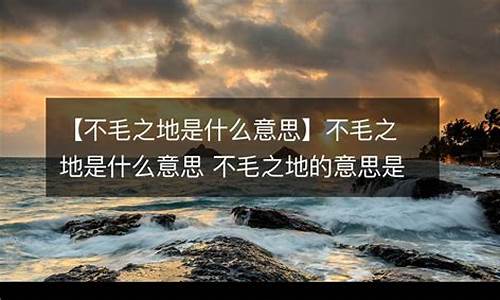 【不毛之地是什么意思】不毛之地是什么意思 不毛之地的意思是